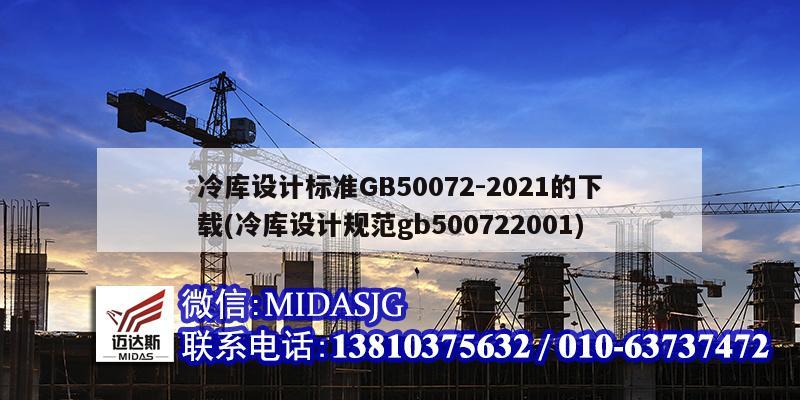 冷库设计标准GB50072-2021的下载(冷库设计规范gb500722001)

迈达斯
MIDAS

微信:MIDASJG
联系电话:13810375632 / 010-63737472